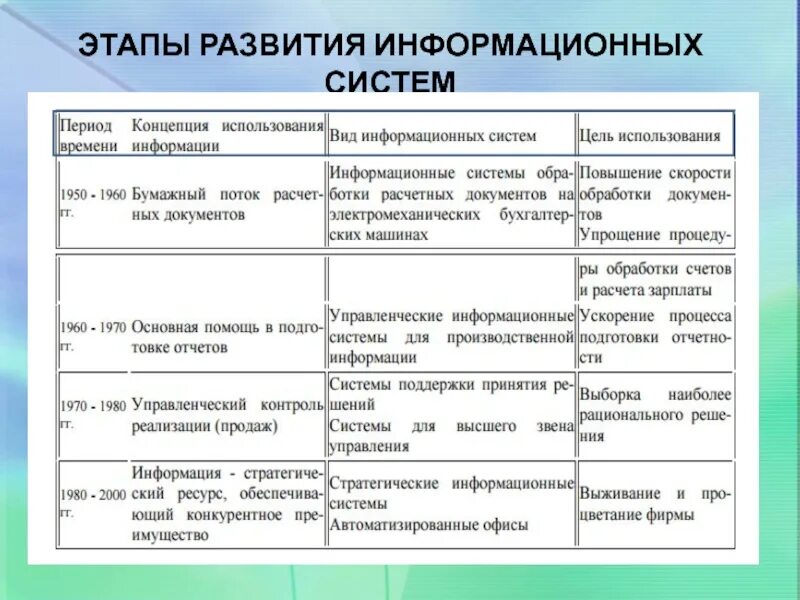 ЭТАПЫ РАЗВИТИЯ ИНФОРМАЦИОННЫХ СИСТЕМ

| Период времени | Концепция использования информации | Вид информационных систем | Цель использования |
|---|---|---|---|
| 1950 - 1960 гг. | Бумажный поток расчетных документов | Информационные системы обработки расчетных документов на электромеханических бухгалтерских машинах | Повышение скорости обработки документов Упрощение процедуры обработки счетов и расчета зарплаты |
| 1960 - 1970 гг. | Основная помощь в подготовке отчетов | Управленческие информационные системы для производственной информации | Ускорение процесса подготовки отчетности |
| 1970 - 1980 гг. | Управленческий контроль реализации (продаж) | Системы поддержки принятия решений Системы для высшего звена управления | Выборка наиболее рационального решения |
| 1980 - 2000 гг. | Информация - стратегический ресурс, обеспечивающий конкурентное преимущество | Стратегические информационные системы Автоматизированные офисы | Выживание и процветание фирмы |